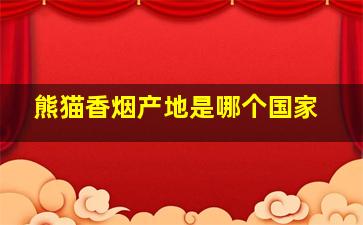 熊猫香烟产地是哪个国家